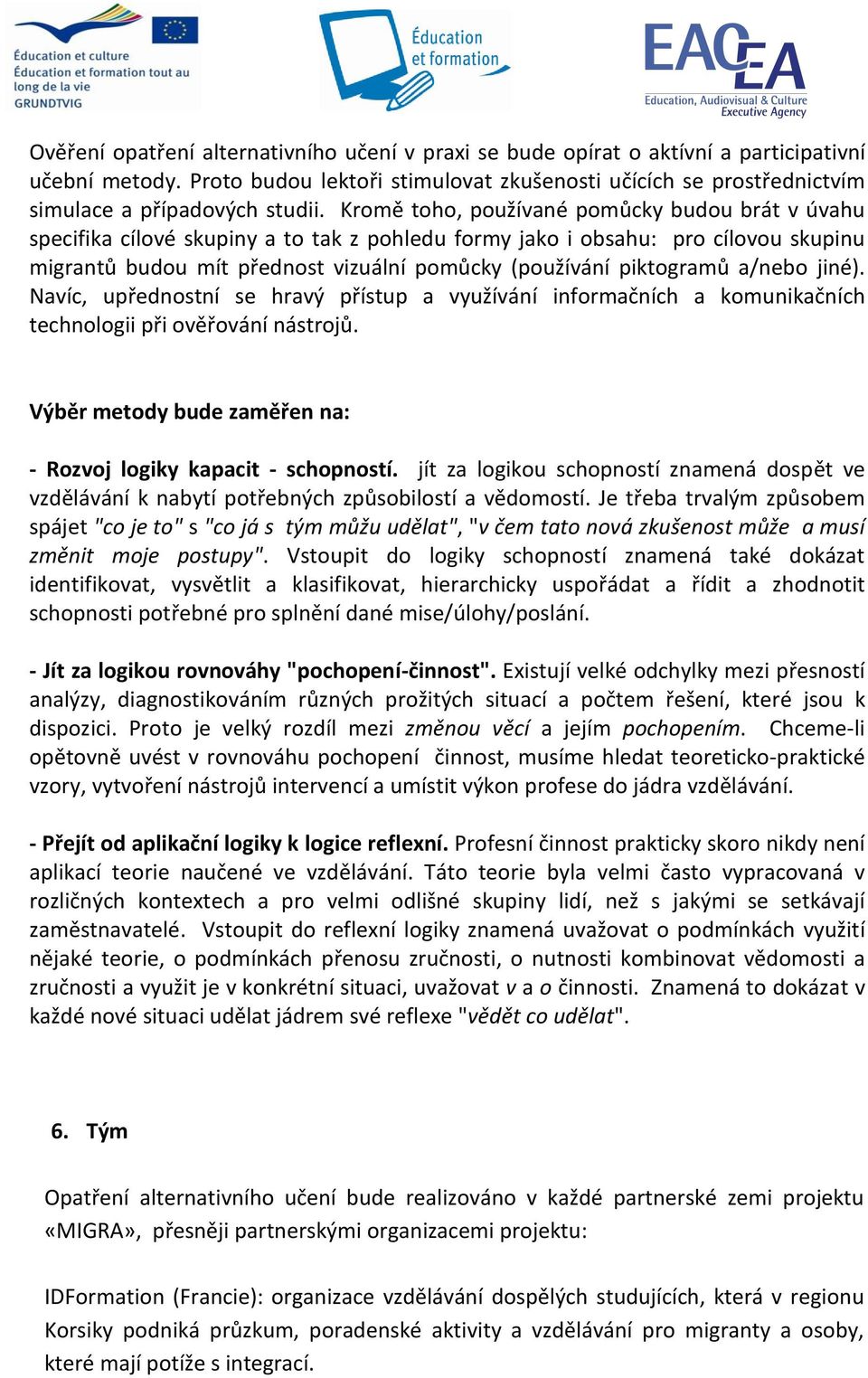 Éducation et culture
Éducation et formation tout au long de la vie
GRUNDTVIG

Éducation et formation

EACEA
Education, Audiovisual & Culture Executive Agency

Ověření opatření alternativního učení v praxi se bude opírat o aktívní a participativní učební metody. Proto budou lektoři stimulovat zkušenosti učících se prostřednictvím simulace a případových studii. Kromě toho, používané pomůcky budou brát v úvahu specifika cílové skupiny a to tak z pohledu formy jako i obsahu: pro cílovou skupinu migrantů budou mít přednost vizuální pomůcky (používání piktogramů a/nebo jiné). Navíc, upřednostní se hravý přístup a využívání informačních a komunikačních technologii při ověřování nástrojů.

Výběr metody bude zaměřen na:

- Rozvoj logiky kapacit - schopností. jít za logikou schopností znamená dospět ve vzdělávání k nabytí potřebných způsobilostí a vědomostí. Je třeba trvalým způsobem spájet "co je to" s "co já s tým můžu udělat", "v čem tato nová zkušenost může a musí změnit moje postupy". Vstoupit do logiky schopností znamená také dokázat identifikovat, vysvětlit a klasifikovat, hierarchicky uspořádat a řídit a zhodnotit schopnosti potřebné pro splnění dané mise/úlohy/poslání.

- Jít za logikou rovnováhy "pochopení-činnost". Existují velké odchylky mezi přesností analýzy, diagnostikováním různých prožitých situací a počtem řešení, které jsou k dispozici. Proto je velký rozdíl mezi změnou věcí a jejím pochopením. Chceme-li opětovně uvést v rovnováhu pochopení činnost, musíme hledat teoreticko-praktické vzory, vytvoření nástrojů intervencí a umístit výkon profese do jádra vzdělávání.

- Přejít od aplikační logiky k logice reflexní. Profesní činnost prakticky skoro nikdy není aplikací teorie naučené ve vzdělávání. Táto teorie byla velmi často vypracovaná v rozličných kontextech a pro velmi odlišné skupiny lidí, než s jakými se setkávají zaměstnavatelé. Vstoupit do reflexní logiky znamená uvažovat o podmínkách využití nějaké teorie, o podmínkách přenosu zručnosti, o nutnosti kombinovat vědomosti a zručnosti a využit je v konkrétní situaci, uvažovat v a o činnosti. Znamená to dokázat v každé nové situaci udělat jádrem své reflexe "vědět co udělat".

6. Tým

Opatření alternativního učení bude realizováno v každé partnerské zemi projektu «MIGRA», přesněji partnerskými organizacemi projektu:

IDFormation (Francie): organizace vzdělávání dospělých studujících, která v regionu Korsiky podniká průzkum, poradenské aktivity a vzdělávání pro migranty a osoby, které mají potíže s integrací.